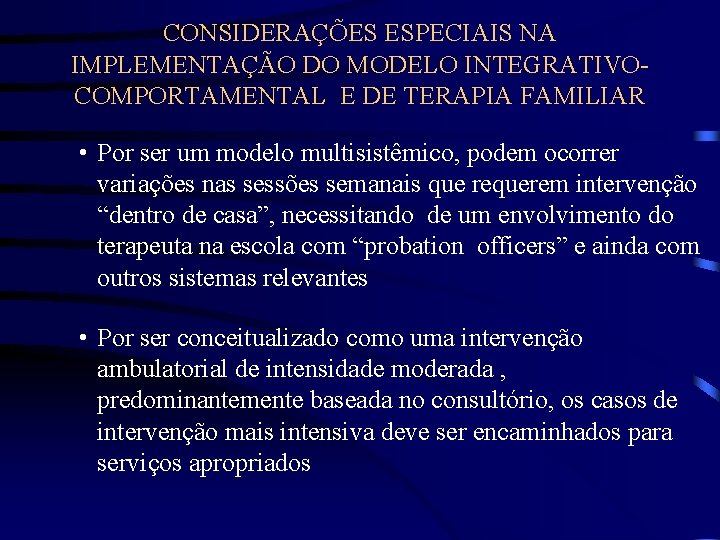 CONSIDERAÇÕES ESPECIAIS NA IMPLEMENTAÇÃO DO MODELO INTEGRATIVO-COMPORTAMENTAL E DE TERAPIA FAMILIAR

• Por ser um modelo multisistêmico, podem ocorrer variações nas sessões semanais que requerem intervenção “dentro de casa”, necessitando de um envolvimento do terapeuta na escola com “probation officers” e ainda com outros sistemas relevantes

• Por ser conceitualizado como uma intervenção ambulatorial de intensidade moderada , predominantemente baseada no consultório, os casos de intervenção mais intensiva deve ser encaminhados para serviços apropriados